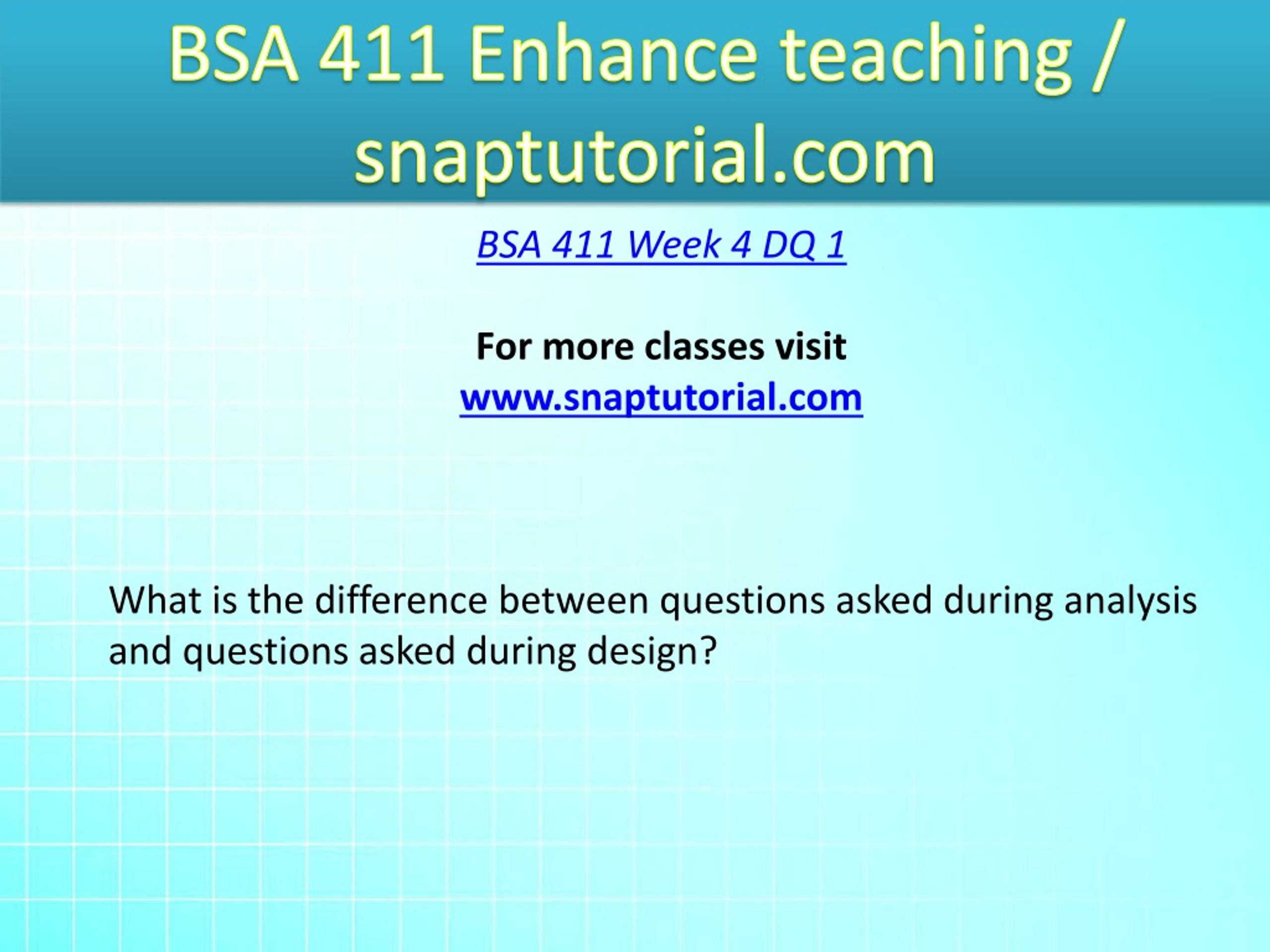 BSA 411 Enhance teaching / snaptutorial.com

BSA 411 Week 4 DQ 1

For more classes visit
www.snaptutorial.com

What is the difference between questions asked during analysis and questions asked during design?